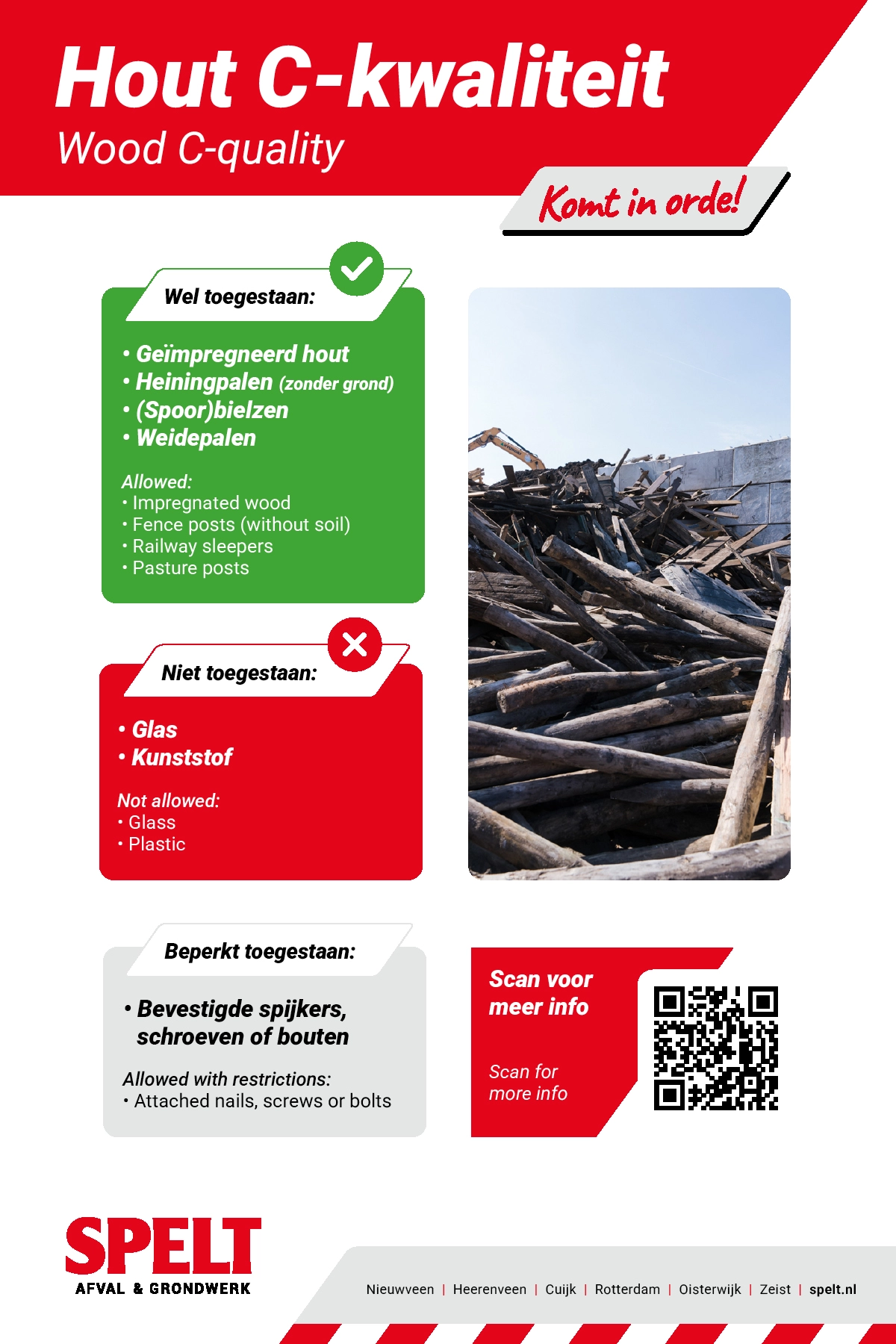 Hout C-kwaliteit
Wood C-quality

Komt in orde!

Wel toegestaan:

• Geïmpregneerd hout
• Heiningpalen (zonder grond)
• (Spoor)bielzen
• Weidepalen

Allowed:
• Impregnated wood
• Fence posts (without soil)
• Railway sleepers
• Pasture posts

Niet toegestaan:

• Glas
• Kunststof

Not allowed:
• Glass
• Plastic

Beperkt toegestaan:

• Bevestigde spijkers, schroeven of bouten

Allowed with restrictions:
• Attached nails, screws or bolts

Scan voor meer info

Scan for more info

SPELT
AFVAL & GRONDWERK

Nieuwveen | Heerenveen | Cuijk | Rotterdam | Oisterwijk | Zeist | spelt.nl